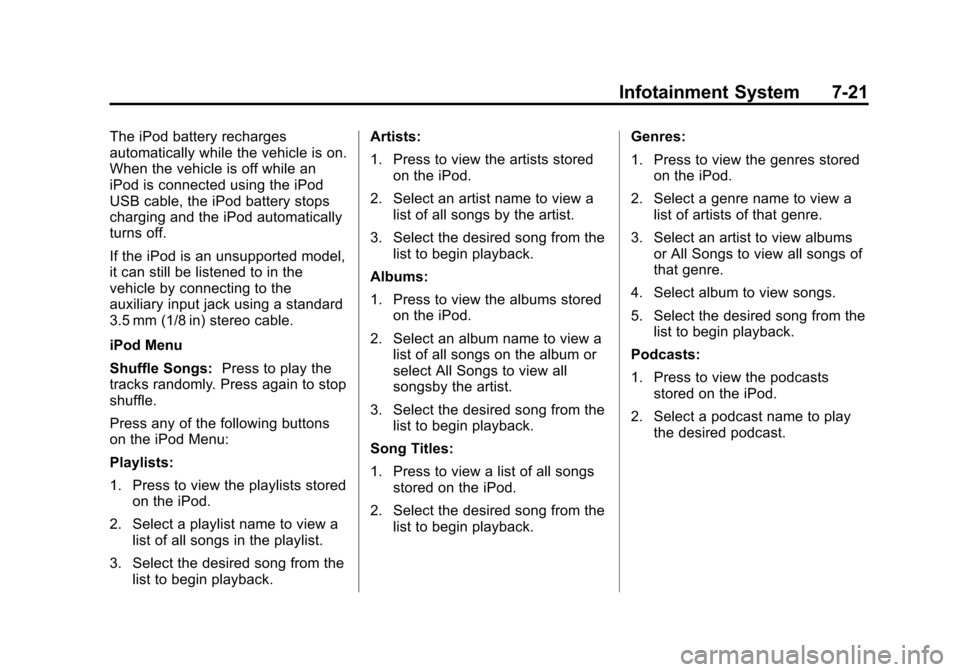 Infotainment System 7-21

The iPod battery recharges automatically while the vehicle is on. When the vehicle is off while an iPod is connected using the iPod USB cable, the iPod battery stops charging and the iPod automatically turns off.

If the iPod is an unsupported model, it can still be listened to in the vehicle by connecting to the auxiliary input jack using a standard 3.5 mm (1/8 in) stereo cable.

iPod Menu

Shuffle Songs: Press to play the tracks randomly. Press again to stop shuffle.

Press any of the following buttons on the iPod Menu:

Playlists:

1. Press to view the playlists stored on the iPod.

2. Select a playlist name to view a list of all songs in the playlist.

3. Select the desired song from the list to begin playback.

Artists:

1. Press to view the artists stored on the iPod.

2. Select an artist name to view a list of all songs by the artist.

3. Select the desired song from the list to begin playback.

Albums:

1. Press to view the albums stored on the iPod.

2. Select an album name to view a list of all songs on the album or select All Songs to view all songsby the artist.

3. Select the desired song from the list to begin playback.

Song Titles:

1. Press to view a list of all songs stored on the iPod.

2. Select the desired song from the list to begin playback.

Genres:

1. Press to view the genres stored on the iPod.

2. Select a genre name to view a list of artists of that genre.

3. Select an artist to view albums or All Songs to view all songs of that genre.

4. Select album to view songs.

5. Select the desired song from the list to begin playback.

Podcasts:

1. Press to view the podcasts stored on the iPod.

2. Select a podcast name to play the desired podcast.

carmanualsonline.info